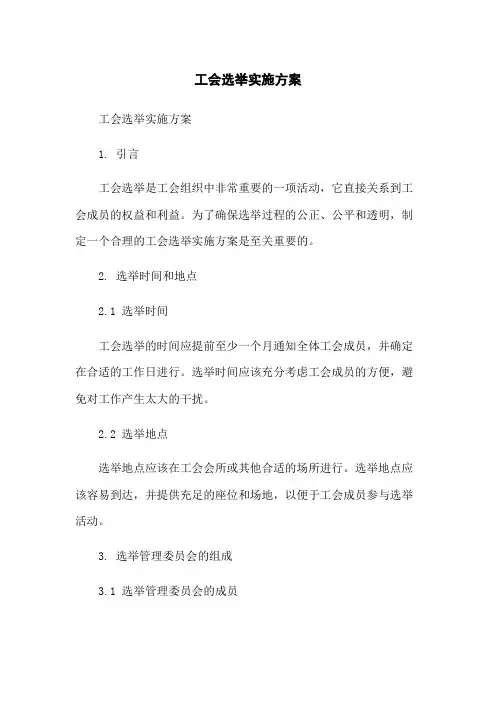 工会选举实施方案

工会选举实施方案

1. 引言

工会选举是工会组织中非常重要的一项活动，它直接关系到工会成员的权益和利益。为了确保选举过程的公正、公平和透明，制定一个合理的工会选举实施方案是至关重要的。

2. 选举时间和地点

2.1 选举时间

工会选举的时间应提前至少一个月通知全体工会成员，并确定在合适的工作日进行。选举时间应该充分考虑工会成员的方便，避免对工作产生太大的干扰。

2.2 选举地点

选举地点应该在工会会所或其他合适的场所进行。选举地点应该容易到达，并提供充足的座位和场地，以便于工会成员参与选举活动。

3. 选举管理委员会的组成

3.1 选举管理委员会的成员